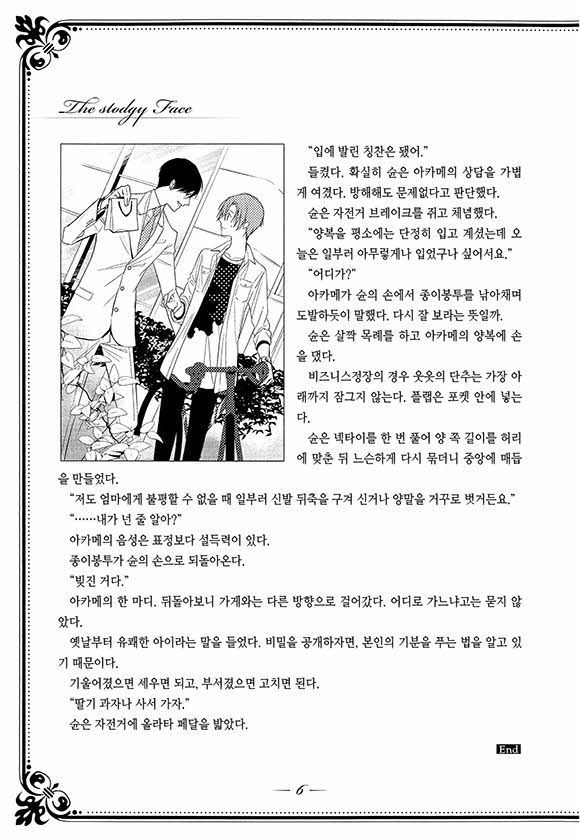 The stodgy Face

"입에 발린 칭찬은 됐어."

들켰다. 확실히 슌은 아카메의 상담을 가볍게 여겼다. 방해해도 문제없다고 판단했다.

슌은 자전거 브레이크를 쥐고 체념했다.

"양복을 평소에는 단정히 입고 계셨는데 오늘은 일부러 아무렇게나 입었구나 싶어서요."

"어디가?"

아카메가 슌의 손에서 종이봉투를 낚아채며 도발하듯이 말했다. 다시 잘 보라는 뜻일까.

슌은 살짝 목례를 하고 아카메의 양복에 손을 댔다.

비즈니스정장의 경우 웃옷의 단추는 가장 아래까지 잠그지 않는다. 플랩은 포켓 안에 넣는다.

슌은 넥타이를 한 번 풀어 양 쪽 길이를 허리에 맞춘 뒤 느슨하게 다시 묶더니 중앙에 매듭을 만들었다.

"저도 엄마에게 불평할 수 없을 때 일부러 신발 뒤축을 구겨 신거나 양말을 거꾸로 벗거든요."

"……내가 넌 줄 알아?"

아카메의 음성은 표정보다 설득력이 있다.

종이봉투가 슌의 손으로 되돌아온다.

"빚진 거다."

아카메의 한 마디. 뒤돌아보니 가게와는 다른 방향으로 걸어갔다. 어디로 가느냐고는 묻지 않았다.

옛날부터 유쾌한 아이라는 말을 들었다. 비밀을 공개하자면, 본인의 기분을 푸는 법을 알고 있기 때문이다.

기울어졌으면 세우면 되고, 부서졌으면 고치면 된다.

"딸기 과자나 사서 가자."

슌은 자전거에 올라타 페달을 밟았다.

End

— 6 —